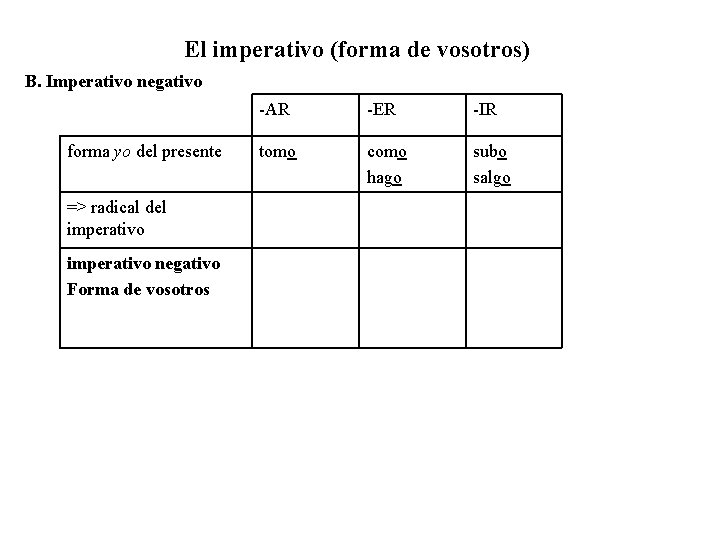 El imperativo (forma de vosotros)

B. Imperativo negativo

|  | -AR | -ER | -IR |
|---|---|---|---|
| forma yo del presente | tomo | como hago | subo salgo |
| => radical del imperativo |  |  |  |
| imperativo negativo Forma de vosotros |  |  |  |